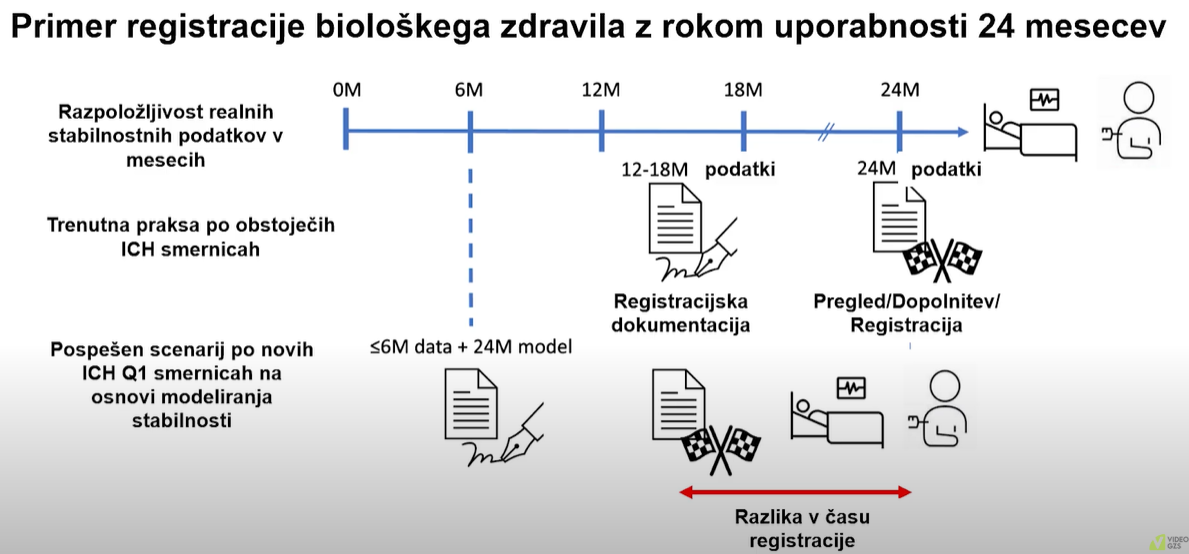 Primer registracije biološkega zdravila z rokom uporabnosti 24 mesecev

Razpoložljivost realnih stabilnostnih podatkov v mesecih

0M 6M 12M 18M 24M

12-18M podatki

24M podatki

Trenutna praksa po obstoječih ICH smernicah

Registracijska dokumentacija

Pregled/Dopolnitev/ Registracija

Pospešen scenarij po novih ICH Q1 smernicah na osnovi modeliranja stabilnosti

≤6M data + 24M model

Razlika v času registracije

VIDEO GZS